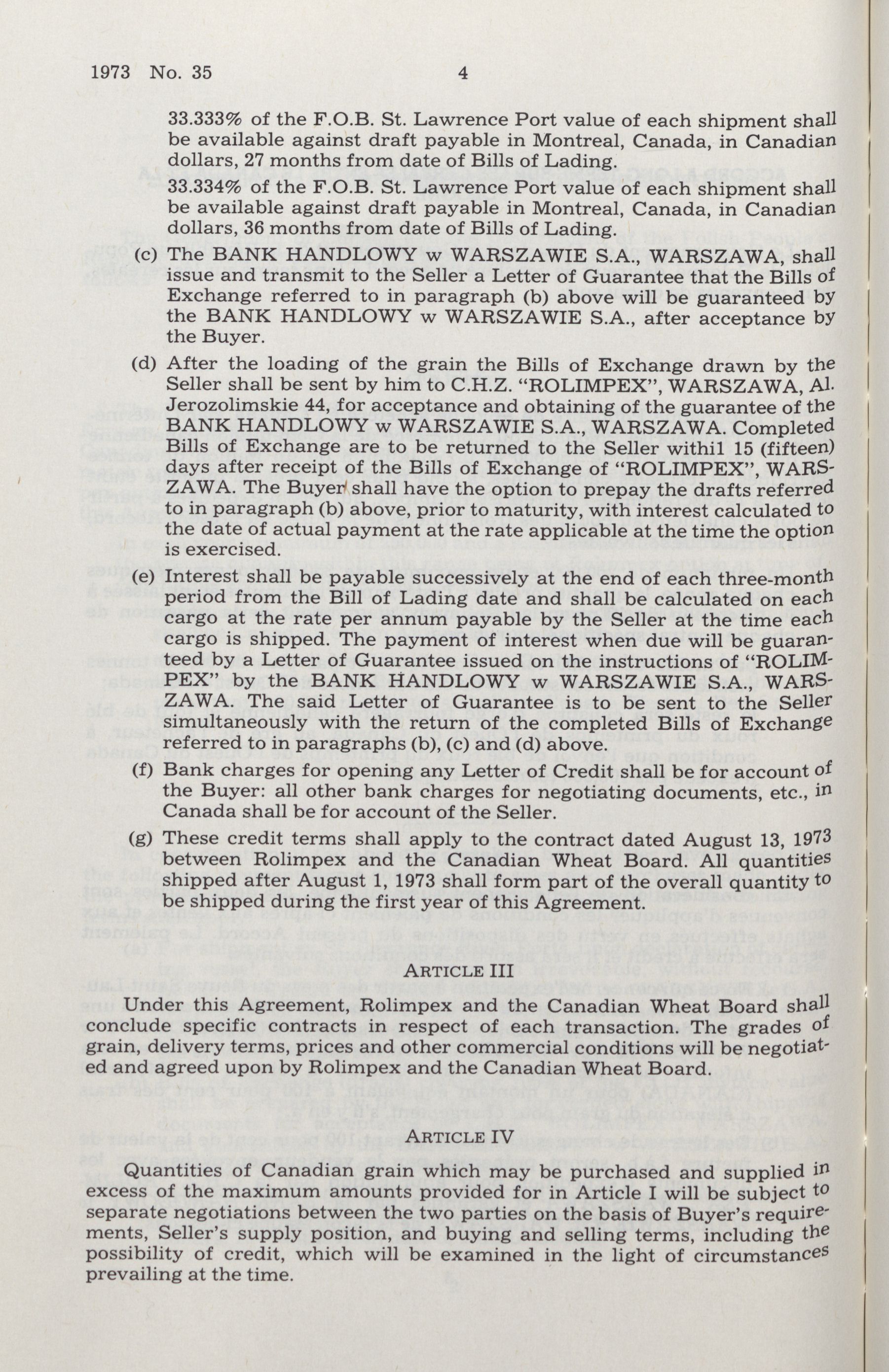 1973 No. 35 4

33.333% of the F.O.B. St. Lawrence Port value of each shipment shall be available against draft payable in Montreal, Canada, in Canadian dollars, 27 months from date of Bills of Lading.

33.334% of the F.O.B. St. Lawrence Port value of each shipment shall be available against draft payable in Montreal, Canada, in Canadian dollars, 36 months from date of Bills of Lading.

(c) The BANK HANDLOWY w WARSZAWIE S.A., WARSZAWA, shall issue and transmit to the Seller a Letter of Guarantee that the Bills of Exchange referred to in paragraph (b) above will be guaranteed by the BANK HANDLOWY w WARSZAWIE S.A., after acceptance by the Buyer.

(d) After the loading of the grain the Bills of Exchange drawn by the Seller shall be sent by him to C.H.Z. "ROLIMPEX", WARSZAWA, Al. Jerozolimskie 44, for acceptance and obtaining of the guarantee of the BANK HANDLOWY w WARSZAWIE S.A., WARSZAWA. Completed Bills of Exchange are to be returned to the Seller withil 15 (fifteen) days after receipt of the Bills of Exchange of "ROLIMPEX", WARSZAWA. The Buyer shall have the option to prepay the drafts referred to in paragraph (b) above, prior to maturity, with interest calculated to the date of actual payment at the rate applicable at the time the option is exercised.

(e) Interest shall be payable successively at the end of each three-month period from the Bill of Lading date and shall be calculated on each cargo at the rate per annum payable by the Seller at the time each cargo is shipped. The payment of interest when due will be guaranteed by a Letter of Guarantee issued on the instructions of "ROLIMPEX" by the BANK HANDLOWY w WARSZAWIE S.A., WARSZAWA. The said Letter of Guarantee is to be sent to the Seller simultaneously with the return of the completed Bills of Exchange referred to in paragraphs (b), (c) and (d) above.

(f) Bank charges for opening any Letter of Credit shall be for account of the Buyer: all other bank charges for negotiating documents, etc., in Canada shall be for account of the Seller.

(g) These credit terms shall apply to the contract dated August 13, 1973 between Rolimpex and the Canadian Wheat Board. All quantities shipped after August 1, 1973 shall form part of the overall quantity to be shipped during the first year of this Agreement.

ARTICLE III

Under this Agreement, Rolimpex and the Canadian Wheat Board shall conclude specific contracts in respect of each transaction. The grades of grain, delivery terms, prices and other commercial conditions will be negotiated and agreed upon by Rolimpex and the Canadian Wheat Board.

ARTICLE IV

Quantities of Canadian grain which may be purchased and supplied in excess of the maximum amounts provided for in Article I will be subject to separate negotiations between the two parties on the basis of Buyer's requirements, Seller's supply position, and buying and selling terms, including the possibility of credit, which will be examined in the light of circumstances prevailing at the time.